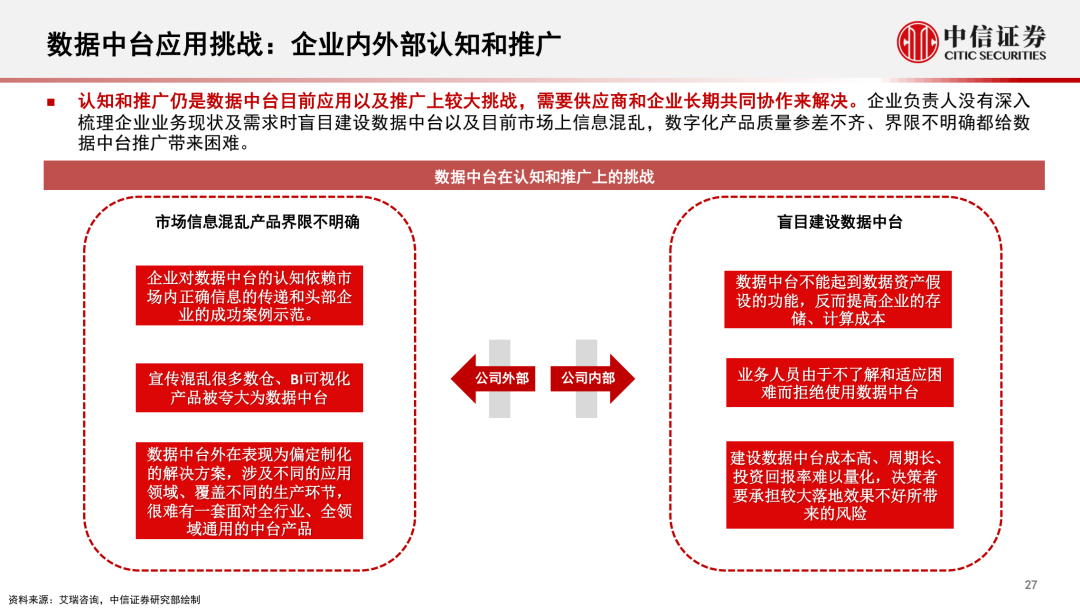 数据中台应用挑战：企业内外部认知和推广

中信证券
CITIC SECURITIES

■ 认知和推广仍是数据中台目前应用以及推广上较大挑战，需要供应商和企业长期共同协作来解决。企业负责人没有深入梳理企业业务现状及需求时盲目建设数据中台以及目前市场上信息混乱，数字化产品质量参差不齐、界限不明确都给数据中台推广带来困难。

数据中台在认知和推广上的挑战

市场信息混乱产品界限不明确

企业对数据中台的认知依赖市场内正确信息的传递和头部企业的成功案例示范。

宣传混乱很多数仓、BI可视化产品被夸大为数据中台

数据中台外在表现为偏定制化的解决方案，涉及不同的应用领域、覆盖不同的生产环节，很难有一套面对全行业、全领域通用的中台产品

公司外部

公司内部

盲目建设数据中台

数据中台不能起到数据资产假设的功能，反而提高企业的存储、计算成本

业务人员由于不了解和适应困难而拒绝使用数据中台

建设数据中台成本高、周期长、投资回报率难以量化，决策者要承担较大落地效果不好所带来的风险

27

资料来源：艾瑞咨询，中信证券研究部绘制